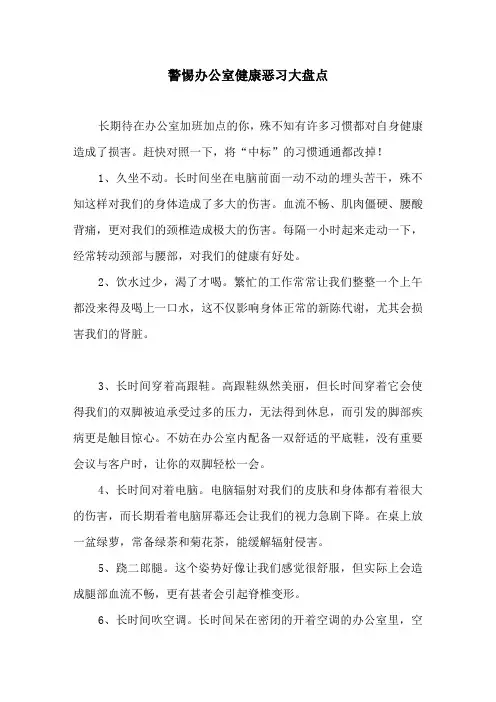 警惕办公室健康恶习大盘点

长期待在办公室加班加点的你，殊不知有许多习惯都对自身健康造成了损害。赶快对照一下，将“中标”的习惯通通都改掉！

1、久坐不动。长时间坐在电脑前面一动不动的埋头苦干，殊不知这样对我们的身体造成了多大的伤害。血流不畅、肌肉僵硬、腰酸背痛，更对我们的颈椎造成极大的伤害。每隔一小时起来走动一下，经常转动颈部与腰部，对我们的健康有好处。

2、饮水过少，渴了才喝。繁忙的工作常常让我们整整一个上午都没来得及喝上一口水，这不仅影响身体正常的新陈代谢，尤其会损害我们的肾脏。

3、长时间穿着高跟鞋。高跟鞋纵然美丽，但长时间穿着它会使得我们的双脚被迫承受过多的压力，无法得到休息，而引发的脚部疾病更是触目惊心。不妨在办公室内配备一双舒适的平底鞋，没有重要会议与客户时，让你的双脚轻松一会。

4、长时间对着电脑。电脑辐射对我们的皮肤和身体都有着很大的伤害，而长期看着电脑屏幕还会让我们的视力急剧下降。在桌上放一盆绿萝，常备绿茶和菊花茶，能缓解辐射侵害。

5、跷二郎腿。这个姿势好像让我们感觉很舒服，但实际上会造成腿部血流不畅，更有甚者会引起脊椎变形。

6、长时间吹空调。长时间呆在密闭的开着空调的办公室里，空